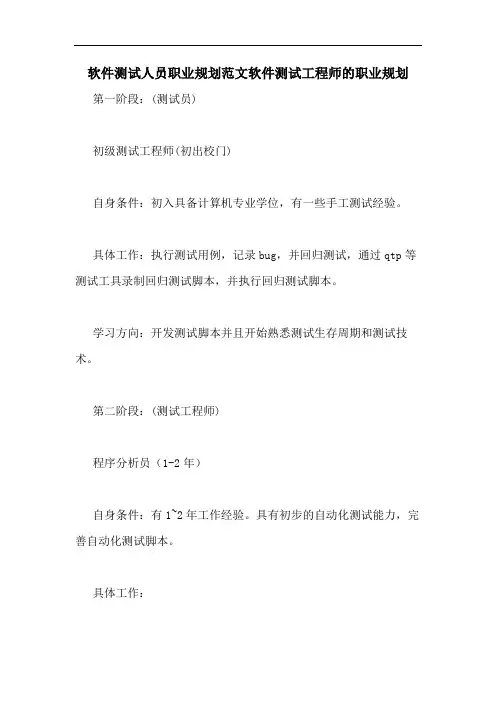 软件测试人员职业规划范文软件测试工程师的职业规划

第一阶段：(测试员)

初级测试工程师(初出校门)

自身条件：初入具备计算机专业学位，有一些手工测试经验。

具体工作：执行测试用例，记录 bug，并回归测试，通过 qtp 等测试工具录制回归测试脚本，并执行回归测试脚本。

学习方向：开发测试脚本并且开始熟悉测试生存周期和测试技术。

第二阶段：(测试工程师)

程序分析员（1-2 年）

自身条件：有 1~2 年工作经验。具有初步的自动化测试能力，完善自动化测试脚本。

具体工作：